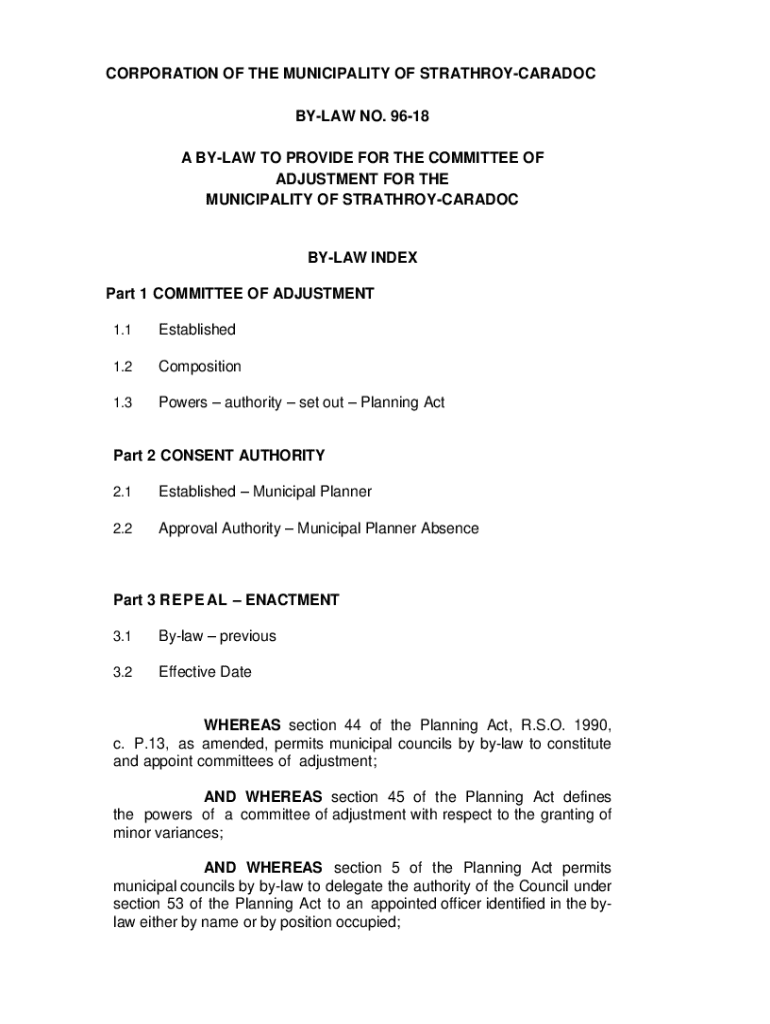 CORPORATION OF THE MUNICIPALITY OF STRATHROY-CARADOC

BY-LAW NO. 96-18

A BY-LAW TO PROVIDE FOR THE COMMITTEE OF ADJUSTMENT FOR THE MUNICIPALITY OF STRATHROY-CARADOC

BY-LAW INDEX

Part 1 COMMITTEE OF ADJUSTMENT

1.1 Established

1.2 Composition

1.3 Powers – authority – set out – Planning Act

Part 2 CONSENT AUTHORITY

2.1 Established – Municipal Planner

2.2 Approval Authority – Municipal Planner Absence

Part 3 REPEAL – ENACTMENT

3.1 By-law – previous

3.2 Effective Date

WHEREAS section 44 of the Planning Act, R.S.O. 1990, c. P.13, as amended, permits municipal councils by by-law to constitute and appoint committees of adjustment;

AND WHEREAS section 45 of the Planning Act defines the powers of a committee of adjustment with respect to the granting of minor variances;

AND WHEREAS section 5 of the Planning Act permits municipal councils by by-law to delegate the authority of the Council under section 53 of the Planning Act to an appointed officer identified in the by-law either by name or by position occupied;